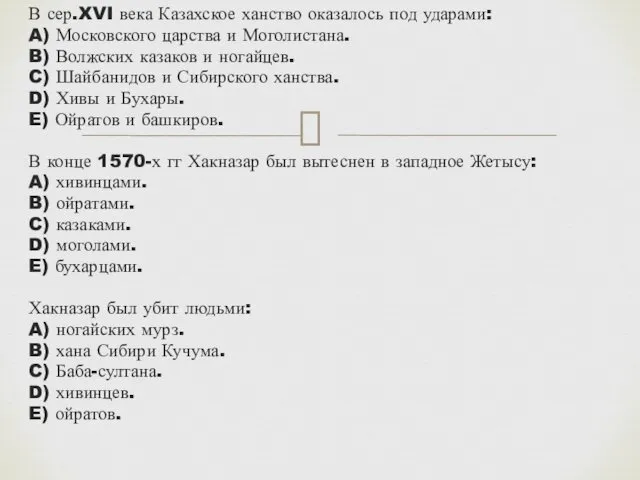 В сер.XVI века Казахское ханство оказалось под ударами:
A) Московского царства и Моголистана.
B) Волжских казаков и ногайцев.
C) Шайбанидов и Сибирского ханства.
D) Хивы и Бухары.
E) Ойратов и башкиров.

В конце 1570-х гг Хакназар был вытеснен в западное Жетысу:
A) хивинцами.
B) ойратами.
C) казаками.
D) моголами.
E) бухарцами.

Хакназар был убит людьми:
A) ногайских мурз.
B) хана Сибири Кучума.
C) Баба-султана.
D) хивинцев.
E) ойратов.